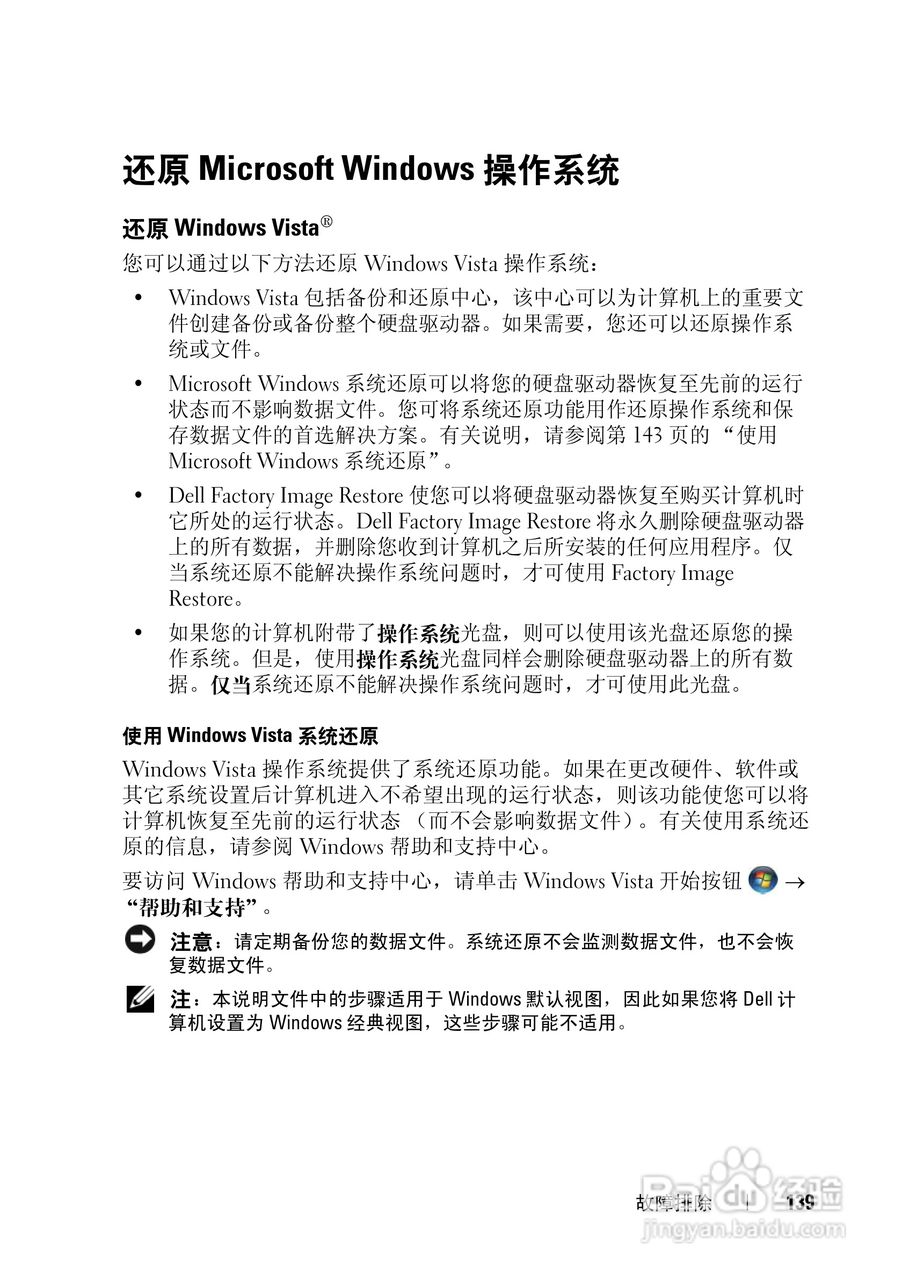 还原 Microsoft Windows 操作系统

还原 Windows Vista®

您可以通过以下方法还原 Windows Vista 操作系统：

• Windows Vista 包括备份和还原中心，该中心可以为计算机上的重要文件创建备份或备份整个硬盘驱动器。如果需要，您还可以还原操作系统或文件。

• Microsoft Windows 系统还原可以将您的硬盘驱动器恢复至先前的运行状态而不影响数据文件。您可将系统还原功能用作还原操作系统和保存数据文件的首选解决方案。有关说明，请参阅第 143 页的 “使用 Microsoft Windows 系统还原”。

• Dell Factory Image Restore 使您可以将硬盘驱动器恢复至购买计算机时它所处的运行状态。Dell Factory Image Restore 将永久删除硬盘驱动器上的所有数据，并删除您收到计算机之后所安装的任何应用程序。仅当系统还原不能解决操作系统问题时，才可使用 Factory Image Restore。

• 如果您的计算机附带了操作系统光盘，则可以使用该光盘还原您的操作系统。但是，使用操作系统光盘同样会删除硬盘驱动器上的所有数据。仅当系统还原不能解决操作系统问题时，才可使用此光盘。

使用 Windows Vista 系统还原

Windows Vista 操作系统提供了系统还原功能。如果在更改硬件、软件或其它系统设置后计算机进入不希望出现的运行状态，则该功能使您可以将计算机恢复至先前的运行状态 （而不会影响数据文件）。有关使用系统还原的信息，请参阅 Windows 帮助和支持中心。

要访问 Windows 帮助和支持中心，请单击 Windows Vista 开始按钮 → “帮助和支持”。

注意：请定期备份您的数据文件。系统还原不会监测数据文件，也不会恢复数据文件。

注：本说明文件中的步骤适用于 Windows 默认视图，因此如果您将 Dell 计算机设置为 Windows 经典视图，这些步骤可能不适用。

故障排除 | 139

Baidu 经验
jingyan.baidu.com